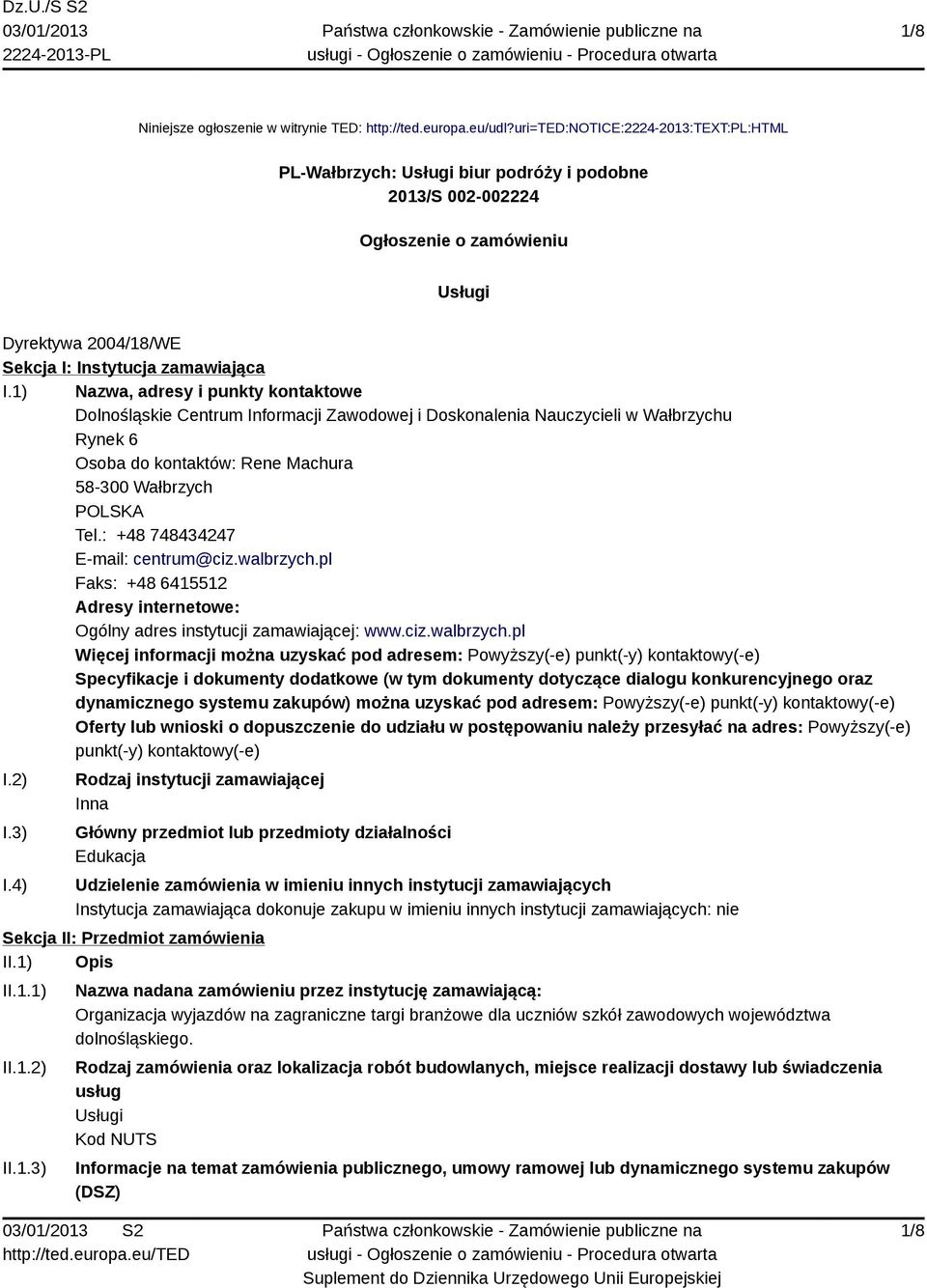 Dz.U./S S2
03/01/2013
2224-2013-PL

Państwa członkowskie - Zamówienie publiczne na usługi - Ogłoszenie o zamówieniu - Procedura otwarta

1/8

Niniejsze ogłoszenie w witrynie TED: http://ted.europa.eu/udl?uri=TED:NOTICE:2224-2013:TEXT:PL:HTML

PL-Wałbrzych: Usługi biur podróży i podobne
2013/S 002-002224

Ogłoszenie o zamówieniu

Usługi

Dyrektywa 2004/18/WE
Sekcja I: Instytucja zamawiająca
I.1) Nazwa, adresy i punkty kontaktowe
Dolnośląskie Centrum Informacji Zawodowej i Doskonalenia Nauczycieli w Wałbrzychu
Rynek 6
Osoba do kontaktów: Rene Machura
58-300 Wałbrzych
POLSKA
Tel.: +48 748434247
E-mail: centrum@ciz.walbrzych.pl
Faks: +48 6415512
Adresy internetowe:
Ogólny adres instytucji zamawiającej: www.ciz.walbrzych.pl
Więcej informacji można uzyskać pod adresem: Powyższy(-e) punkt(-y) kontaktowy(-e)
Specyfikacje i dokumenty dodatkowe (w tym dokumenty dotyczące dialogu konkurencyjnego oraz dynamicznego systemu zakupów) można uzyskać pod adresem: Powyższy(-e) punkt(-y) kontaktowy(-e)
Oferty lub wnioski o dopuszczenie do udziału w postępowaniu należy przesyłać na adres: Powyższy(-e) punkt(-y) kontaktowy(-e)
I.2) Rodzaj instytucji zamawiającej
Inna
I.3) Główny przedmiot lub przedmioty działalności
Edukacja
I.4) Udzielenie zamówienia w imieniu innych instytucji zamawiających
Instytucja zamawiająca dokonuje zakupu w imieniu innych instytucji zamawiających: nie
Sekcja II: Przedmiot zamówienia
II.1) Opis
II.1.1) Nazwa nadana zamówieniu przez instytucję zamawiającą:
Organizacja wyjazdów na zagraniczne targi branżowe dla uczniów szkół zawodowych województwa dolnośląskiego.
II.1.2) Rodzaj zamówienia oraz lokalizacja robót budowlanych, miejsce realizacji dostawy lub świadczenia usług
Usługi
Kod NUTS
II.1.3) Informacje na temat zamówienia publicznego, umowy ramowej lub dynamicznego systemu zakupów (DSZ)

03/01/2013 S2
http://ted.europa.eu/TED

Państwa członkowskie - Zamówienie publiczne na usługi - Ogłoszenie o zamówieniu - Procedura otwarta
Suplement do Dziennika Urzędowego Unii Europejskiej

1/8